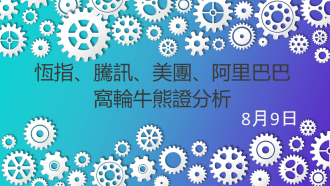 恆指、騰訊、美團、阿里巴巴
窩輪牛熊證分析

8月9日